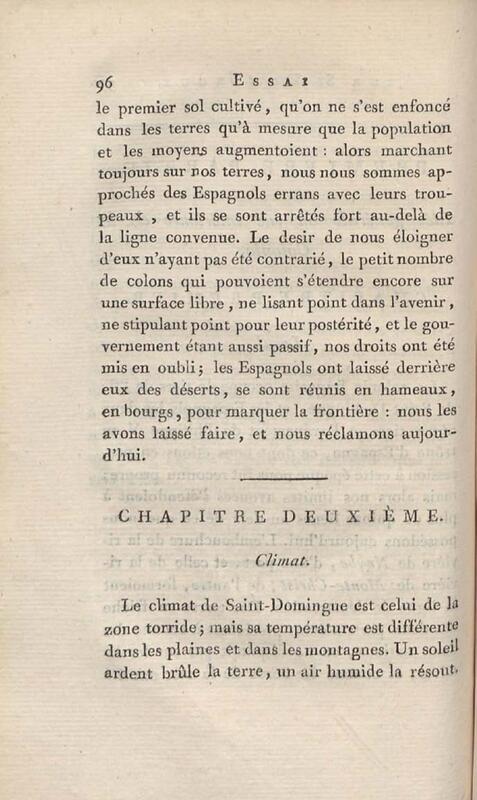 96 ESSAI

le premier sol cultivé, qu'on ne s'est enfoncé dans les terres qu'à mesure que la population et les moyens augmentoient : alors marchant toujours sur nos terres, nous nous sommes approchés des Espagnols errans avec leurs troupeaux , et ils se sont arrêtés fort au-delà de la ligne convenue. Le desir de nous éloigner d'eux n'ayant pas été contrarié, le petit nombre de colons qui pouvoient s'étendre encore sur une surface libre , ne lisant point dans l'avenir, ne stipulant point pour leur postérité, et le gouvernement étant aussi passif, nos droits ont été mis en oubli; les Espagnols ont laissé derrière eux des déserts, se sont réunis en hameaux, en bourgs, pour marquer la frontière : nous les avons laissé faire, et nous réclamons aujourd'hui.

CHAPITRE DEUXIÈME.

Climat.

Le climat de Saint-Domingue est celui de la zone torride; mais sa température est différente dans les plaines et dans les montagnes. Un soleil ardent brûle la terre, un air humide la résout.